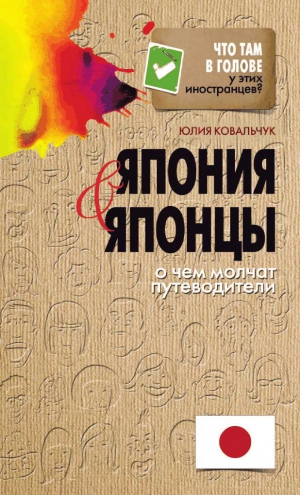 ЧТО ТАМ
В ГОЛОВЕ
у этих
иностранцев?

ЮЛИЯ КОВАЛЬЧУК

ЯПОНИЯ
&
ЯПОНЦЫ

о чем молчат
путеводители